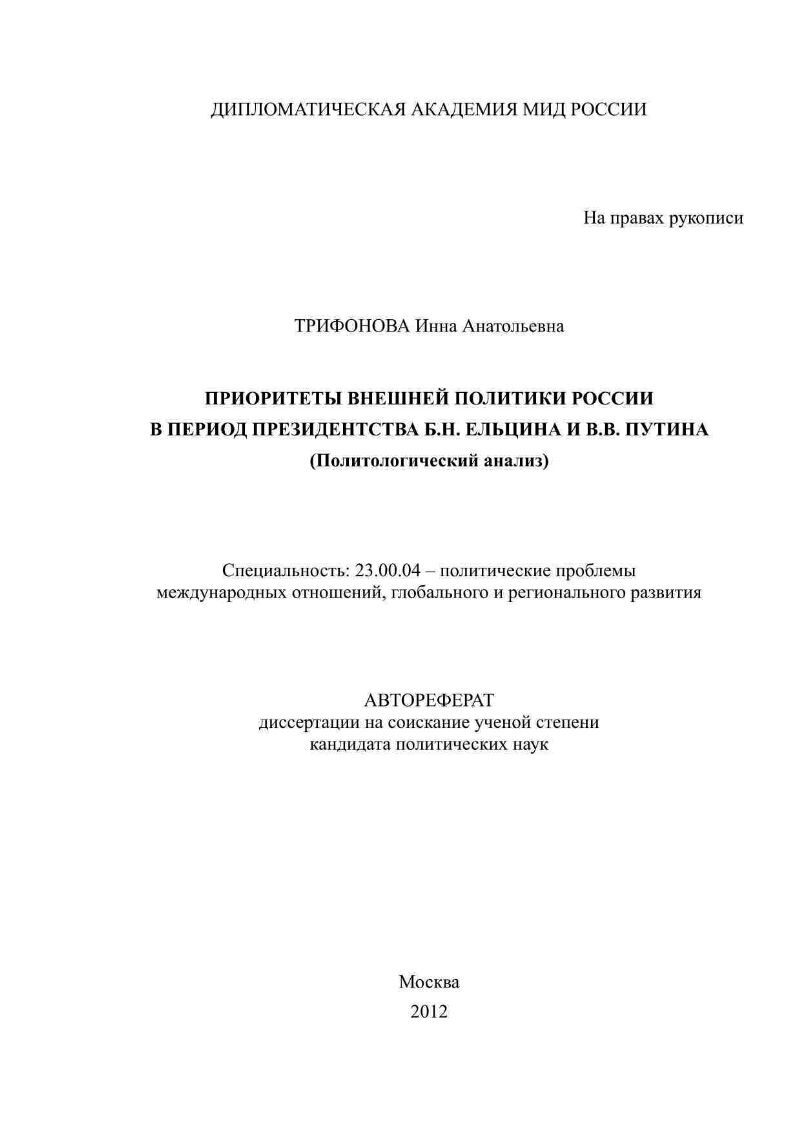 ДИПЛОМАТИЧЕСКАЯ АКАДЕМИЯ МИД РОССИИ

На правах рукописи

ТРИФОНОВА Инна Анатольевна

ПРИОРИТЕТЫ ВНЕШНЕЙ ПОЛИТИКИ РОССИИ
В ПЕРИОД ПРЕЗИДЕНТСТВА Б.Н. ЕЛЬЦИНА И В.В. ПУТИНА
(Политологический анализ)

Специальность: 23.00.04 – политические проблемы международных отношений, глобального и регионального развития

АВТОРЕФЕРАТ
диссертации на соискание ученой степени
кандидата политических наук

Москва
2012